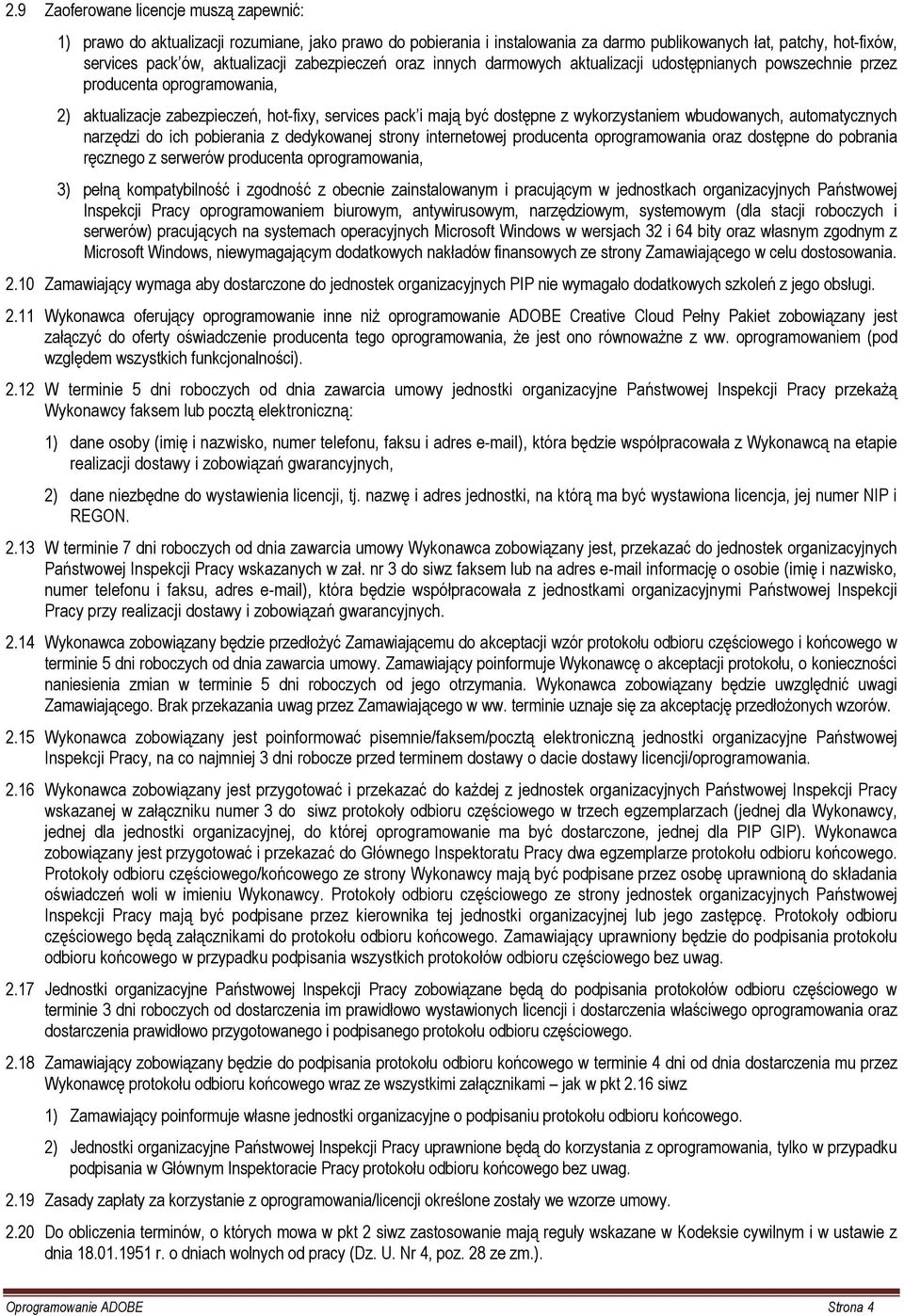 2.9 Zaoferowane licencje muszą zapewnić:

1) prawo do aktualizacji rozumiane, jako prawo do pobierania i instalowania za darmo publikowanych łat, patchy, hot-fixów, services pack'ów, aktualizacji zabezpieczeń oraz innych darmowych aktualizacji udostępnianych powszechnie przez producenta oprogramowania,

2) aktualizacje zabezpieczeń, hot-fixy, services pack'i mają być dostępne z wykorzystaniem wbudowanych, automatycznych narzędzi do ich pobierania z dedykowanej strony internetowej producenta oprogramowania oraz dostępne do pobrania ręcznego z serwerów producenta oprogramowania,

3) pełną kompatybilność i zgodność z obecnie zainstalowanym i pracującym w jednostkach organizacyjnych Państwowej Inspekcji Pracy oprogramowaniem biurowym, antywirusowym, narzędziowym, systemowym (dla stacji roboczych i serwerów) pracujących na systemach operacyjnych Microsoft Windows w wersjach 32 i 64 bity oraz własnym zgodnym z Microsoft Windows, niewymagającym dodatkowych nakładów finansowych ze strony Zamawiającego w celu dostosowania.

2.10 Zamawiający wymaga aby dostarczone do jednostek organizacyjnych PIP nie wymagało dodatkowych szkoleń z jego obsługi.

2.11 Wykonawca oferujący oprogramowanie inne niż oprogramowanie ADOBE Creative Cloud Pełny Pakiet zobowiązany jest załączyć do oferty oświadczenie producenta tego oprogramowania, że jest ono równoważne z ww. oprogramowaniem (pod względem wszystkich funkcjonalności).

2.12 W terminie 5 dni roboczych od dnia zawarcia umowy jednostki organizacyjne Państwowej Inspekcji Pracy przekażą Wykonawcy faksem lub pocztą elektroniczną:

1) dane osoby (imię i nazwisko, numer telefonu, faksu i adres e-mail), która będzie współpracowała z Wykonawcą na etapie realizacji dostawy i zobowiązań gwarancyjnych,

2) dane niezbędne do wystawienia licencji, tj. nazwę i adres jednostki, na którą ma być wystawiona licencja, jej numer NIP i REGON.

2.13 W terminie 7 dni roboczych od dnia zawarcia umowy Wykonawca zobowiązany jest, przekazać do jednostek organizacyjnych Państwowej Inspekcji Pracy wskazanych w zał. nr 3 do siwz faksem lub na adres e-mail informację o osobie (imię i nazwisko, numer telefonu i faksu, adres e-mail), która będzie współpracowała z jednostkami organizacyjnymi Państwowej Inspekcji Pracy przy realizacji dostawy i zobowiązań gwarancyjnych.

2.14 Wykonawca zobowiązany będzie przedłożyć Zamawiającemu do akceptacji wzór protokołu odbioru częściowego i końcowego w terminie 5 dni roboczych od dnia zawarcia umowy. Zamawiający poinformuje Wykonawcę o akceptacji protokołu, o konieczności naniesienia zmian w terminie 5 dni roboczych od jego otrzymania. Wykonawca zobowiązany będzie uwzględnić uwagi Zamawiającego. Brak przekazania uwag przez Zamawiającego w ww. terminie uznaje się za akceptację przedłożonych wzorów.

2.15 Wykonawca zobowiązany jest poinformować pisemnie/faksem/pocztą elektroniczną jednostki organizacyjne Państwowej Inspekcji Pracy, na co najmniej 3 dni robocze przed terminem dostawy o dacie dostawy licencji/oprogramowania.

2.16 Wykonawca zobowiązany jest przygotować i przekazać do każdej z jednostek organizacyjnych Państwowej Inspekcji Pracy wskazanej w załączniku numer 3 do siwz protokoły odbioru częściowego w trzech egzemplarzach (jednej dla Wykonawcy, jednej dla jednostki organizacyjnej, do której oprogramowanie ma być dostarczone, jednej dla PIP GIP). Wykonawca zobowiązany jest przygotować i przekazać do Głównego Inspektoratu Pracy dwa egzemplarze protokołu odbioru końcowego. Protokoły odbioru częściowego/końcowego ze strony Wykonawcy mają być podpisane przez osobę uprawnioną do składania oświadczeń woli w imieniu Wykonawcy. Protokoły odbioru częściowego ze strony jednostek organizacyjnych Państwowej Inspekcji Pracy mają być podpisane przez kierownika tej jednostki organizacyjnej lub jego zastępcę. Protokoły odbioru częściowego będą załącznikami do protokołu odbioru końcowego. Zamawiający uprawniony będzie do podpisania protokołu odbioru końcowego w przypadku podpisania wszystkich protokołów odbioru częściowego bez uwag.

2.17 Jednostki organizacyjne Państwowej Inspekcji Pracy zobowiązane będą do podpisania protokołów odbioru częściowego w terminie 3 dni roboczych od dostarczenia im prawidłowo wystawionych licencji i dostarczenia właściwego oprogramowania oraz dostarczenia prawidłowo przygotowanego i podpisanego protokołu odbioru częściowego.

2.18 Zamawiający zobowiązany będzie do podpisania protokołu odbioru końcowego w terminie 4 dni od dnia dostarczenia mu przez Wykonawcę protokołu odbioru końcowego wraz ze wszystkimi załącznikami – jak w pkt 2.16 siwz

1) Zamawiający poinformuje własne jednostki organizacyjne o podpisaniu protokołu odbioru końcowego.

2) Jednostki organizacyjne Państwowej Inspekcji Pracy uprawnione będą do korzystania z oprogramowania, tylko w przypadku podpisania w Głównym Inspektoracie Pracy protokołu odbioru końcowego bez uwag.

2.19 Zasady zapłaty za korzystanie z oprogramowania/licencji określone zostały we wzorze umowy.

2.20 Do obliczenia terminów, o których mowa w pkt 2 siwz zastosowanie mają reguły wskazane w Kodeksie cywilnym i w ustawie z dnia 18.01.1951 r. o dniach wolnych od pracy (Dz. U. Nr 4, poz. 28 ze zm.).

Oprogramowanie ADOBE Strona 4